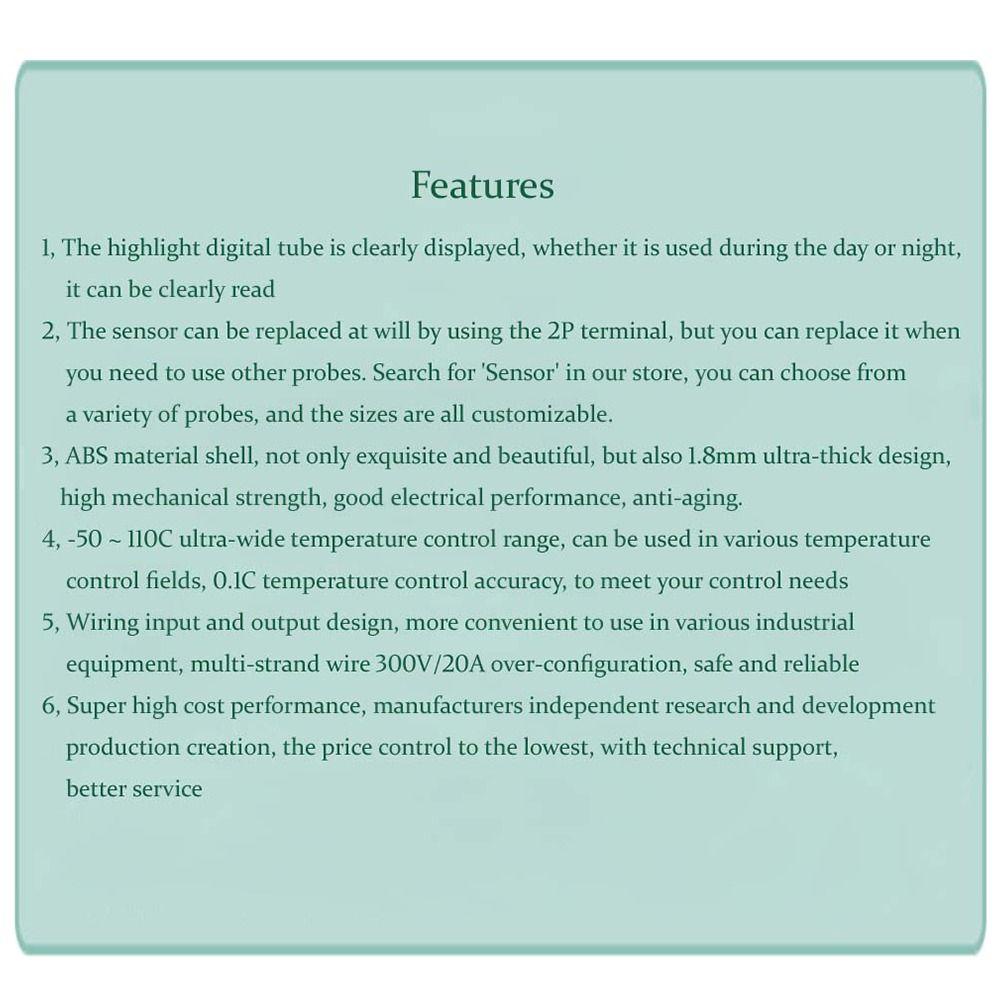 Features

1, The highlight digital tube is clearly displayed, whether it is used during the day or night, it can be clearly read

2, The sensor can be replaced at will by using the 2P terminal, but you can replace it when you need to use other probes. Search for 'Sensor' in our store, you can choose from a variety of probes, and the sizes are all customizable.

3, ABS material shell, not only exquisite and beautiful, but also 1.8mm ultra-thick design, high mechanical strength, good electrical performance, anti-aging.

4, -50 ~ 110C ultra-wide temperature control range, can be used in various temperature control fields, 0.1C temperature control accuracy, to meet your control needs

5, Wiring input and output design, more convenient to use in various industrial equipment, multi-strand wire 300V/20A over-configuration, safe and reliable

6, Super high cost performance, manufacturers independent research and development production creation, the price control to the lowest, with technical support, better service